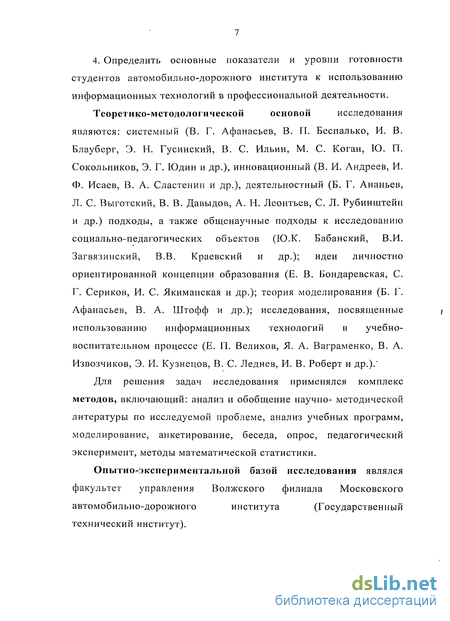 7

4. Определить основные показатели и уровни готовности студентов автомобильно-дорожного института к использованию информационных технологий в профессиональной деятельности.

Теоретико-методологической основой исследования являются: системный (В. Г. Афанасьев, В. П. Беспалько, И. В. Блауберг, Э. Н. Гусинский, В. С. Ильин, М. С. Коган, Ю. П. Сокольников, Э. Г. Юдин и др.), инновационный (В. И. Андреев, И. Ф. Исаев, В. А. Сластенин и др.), деятельностный (Б. Г. Ананьев, Л. С. Выготский, В. В. Давыдов, А. Н. Леонтьев, С. Л. Рубинштейн и др.) подходы, а также общенаучные подходы к исследованию социально-педагогических объектов (Ю.К. Бабанский, В.И. Загвязинский, В.В. Краевский и др.); идеи личностно ориентированной концепции образования (Е. В. Бондаревская, С. Г. Сериков, И. С. Якиманская и др.); теория моделирования (Б. Г. Афанасьев, В. А. Штофф и др.); исследования, посвященные использованию информационных технологий в учебно-воспитательном процессе (Е. П. Велихов, Я. А. Ваграменко, В. А. Извозчиков, Э. И. Кузнецов, В. С. Леднев, И. В. Роберт и др.).

Для решения задач исследования применялся комплекс методов, включающий: анализ и обобщение научно- методической литературы по исследуемой проблеме, анализ учебных программ, моделирование, анкетирование, беседа, опрос, педагогический эксперимент, методы математической статистики.

Опытно-экспериментальной базой исследования являлся факультет управления Волжского филиала Московского автомобильно-дорожного института (Государственный технический институт).

dsLib.net
библиотека диссертаций